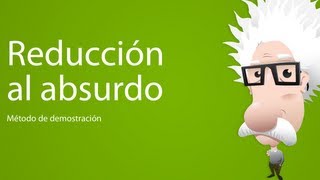 Reducción al absurdo

Método de demostración